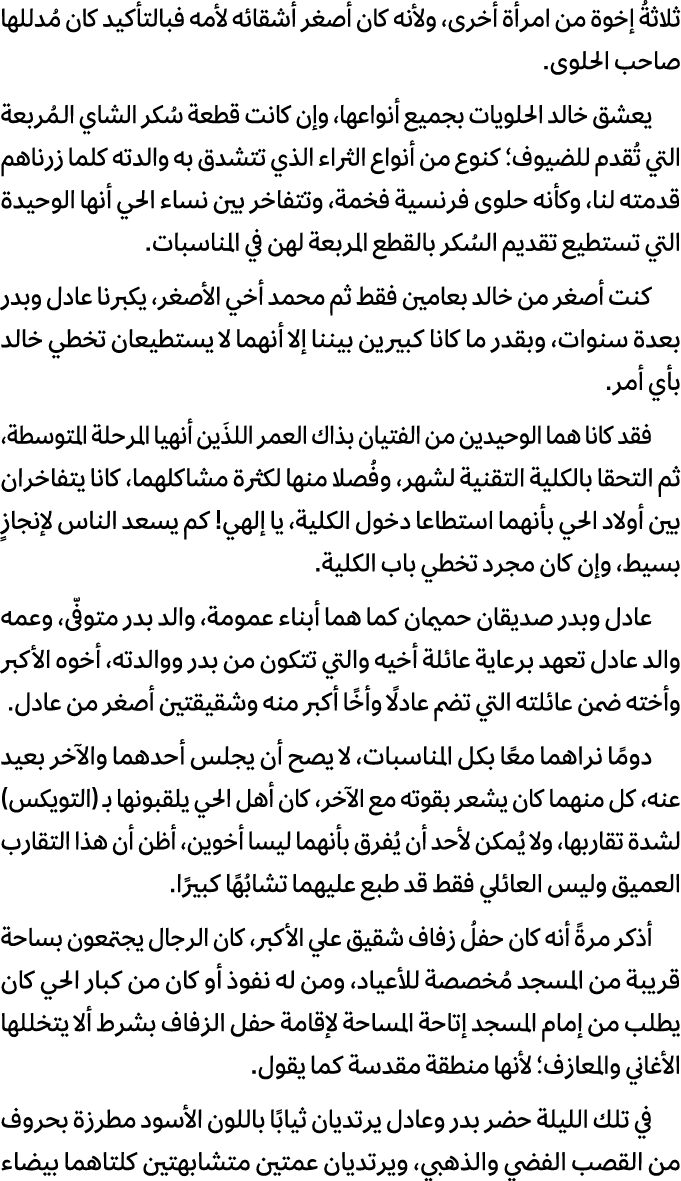 ثلاثةُ إخوة من امرأة أخرى، ولأنه كان أصغر أشقائه لأمه فبالتأكيد كان مُدللها صاحب الحلوى.

يعشق خالد الحلويات بجميع أنواعها، وإن كانت قطعة سُكر الشاي المُربعة التي تُقدم للضيوف؛ كنوع من أنواع الثراء الذي تتشدق به والدته كلما زرناهم قدمته لنا، وكأنه حلوى فرنسية فخمة، وتتفاخر بين نساء الحي أنها الوحيدة التي تستطيع تقديم السُكر بالقطع المربعة لهن في المناسبات.

كنت أصغر من خالد بعامين فقط ثم محمد أخي الأصغر، يكبرنا عادل وبدر بعدة سنوات، وبقدر ما كانا كبيرين بيننا إلا أنهما لا يستطيعان تخطي خالد بأي أمر.

فقد كانا هما الوحيدين من الفتيان بذاك العمر اللذَين أنهيا المرحلة المتوسطة، ثم التحقا بالكلية التقنية لشهر، وفُصلا منها لكثرة مشاكلهما، كانا يتفاخران بين أولاد الحي بأنهما استطاعا دخول الكلية، يا إلهي! كم يسعد الناس لإنجازٍ بسيط، وإن كان مجرد تخطي باب الكلية.

عادل وبدر صديقان حميمان كما هما أبناء عمومة، والد بدر متوفّى، وعمه والد عادل تعهد برعاية عائلة أخيه والتي تتكون من بدر ووالدته، أخوه الأكبر وأخته ضمن عائلته التي تضم عادلًا وأخًا أكبر منه وشقيقتين أصغر من عادل.

دومًا نراهما معًا بكل المناسبات، لا يصح أن يجلس أحدهما والآخر بعيد عنه، كل منهما كان يشعر بقوته مع الآخر، كان أهل الحي يلقبونها بـ (التويكس) لشدة تقاربها، ولا يُمكن لأحد أن يُفرق بأنهما ليسا أخوين، أظن أن هذا التقارب العميق وليس العائلي فقط قد طبع عليهما تشابُهًا كبيرًا.

أذكر مرةً أنه كان حفلُ زفاف شقيق علي الأكبر، كان الرجال يجتمعون بساحة قريبة من المسجد مُخصصة للأعياد، ومن له نفوذ أو كان من كبار الحي كان يطلب من إمام المسجد إتاحة المساحة لإقامة حفل الزفاف بشرط ألا يتخللها الأغاني والمعازف؛ لأنها منطقة مقدسة كما يقول.

في تلك الليلة حضر بدر وعادل يرتديان ثيابًا باللون الأسود مطرزة بحروف من القصب الفضي والذهبي، ويرتديان عمتين متشابهتين كلتاهما بيضاء